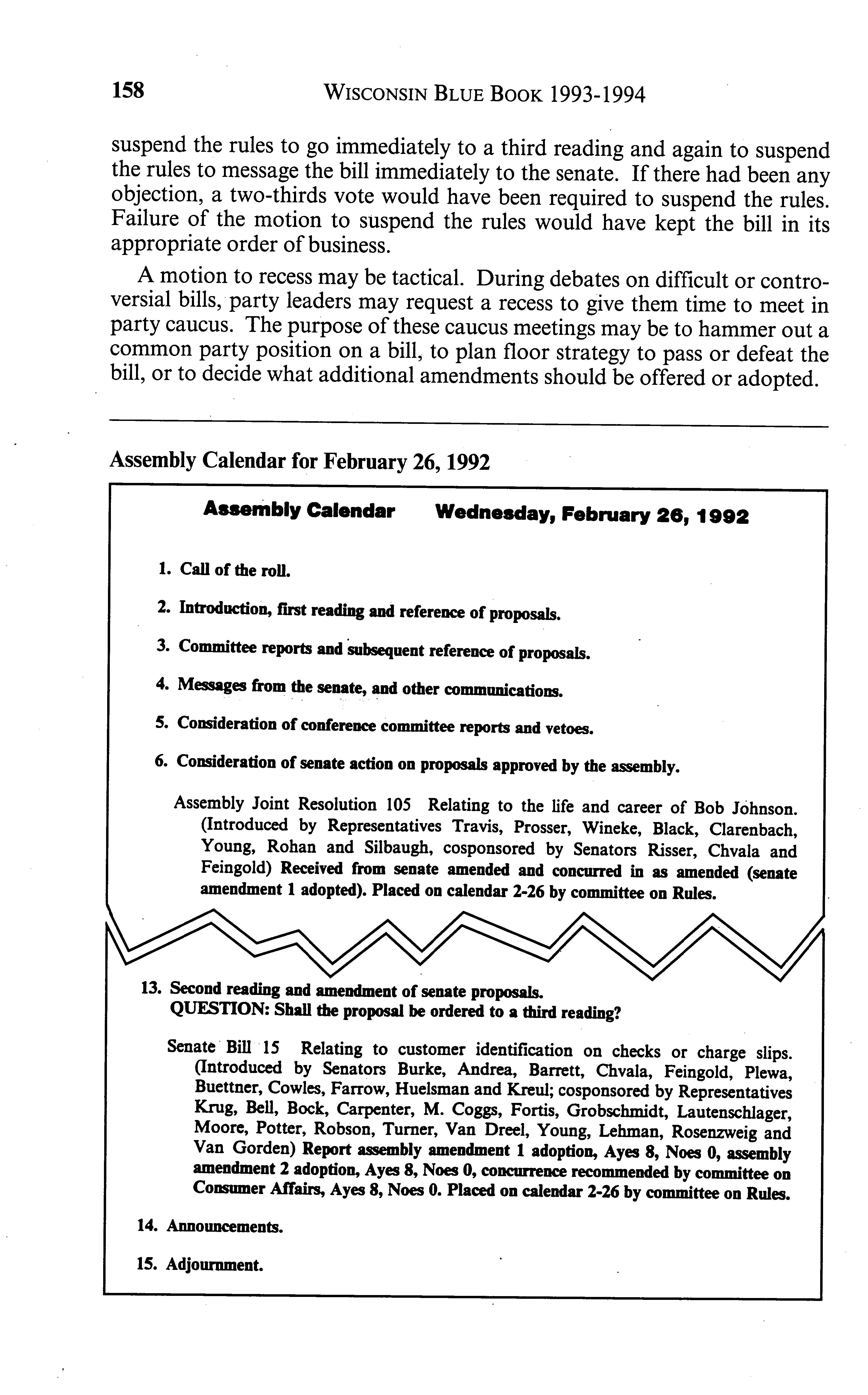 158 WISCONSIN BLUE BOOK 1993-1994

suspend the rules to go immediately to a third reading and again to suspend the rules to message the bill immediately to the senate. If there had been any objection, a two-thirds vote would have been required to suspend the rules. Failure of the motion to suspend the rules would have kept the bill in its appropriate order of business.

A motion to recess may be tactical. During debates on difficult or controversial bills, party leaders may request a recess to give them time to meet in party caucus. The purpose of these caucus meetings may be to hammer out a common party position on a bill, to plan floor strategy to pass or defeat the bill, or to decide what additional amendments should be offered or adopted.

Assembly Calendar for February 26, 1992

Assembly Calendar Wednesday, February 26, 1992

1. Call of the roll.

2. Introduction, first reading and reference of proposals.

3. Committee reports and subsequent reference of proposals.

4. Messages from the senate, and other communications.

5. Consideration of conference committee reports and vetoes.

6. Consideration of senate action on proposals approved by the assembly.

Assembly Joint Resolution 105 Relating to the life and career of Bob Johnson. (Introduced by Representatives Travis, Prosser, Wineke, Black, Clarenbach, Young, Rohan and Silbaugh, cosponsored by Senators Risser, Chvala and Feingold) Received from senate amended and concurred in as amended (senate amendment 1 adopted). Placed on calendar 2-26 by committee on Rules.

13. Second reading and amendment of senate proposals.
QUESTION: Shall the proposal be ordered to a third reading?

Senate Bill 15 Relating to customer identification on checks or charge slips. (Introduced by Senators Burke, Andrea, Barrett, Chvala, Feingold, Plewa, Buettner, Cowles, Farrow, Huelsman and Kreul; cosponsored by Representatives Krug, Bell, Bock, Carpenter, M. Coggs, Fortis, Grobschmidt, Lautenschlager, Moore, Potter, Robson, Turner, Van Dreel, Young, Lehman, Rosenzweig and Van Gorden) Report assembly amendment 1 adoption, Ayes 8, Noes 0, assembly amendment 2 adoption, Ayes 8, Noes 0, concurrence recommended by committee on Consumer Affairs, Ayes 8, Noes 0. Placed on calendar 2-26 by committee on Rules.

14. Announcements.

15. Adjournment.